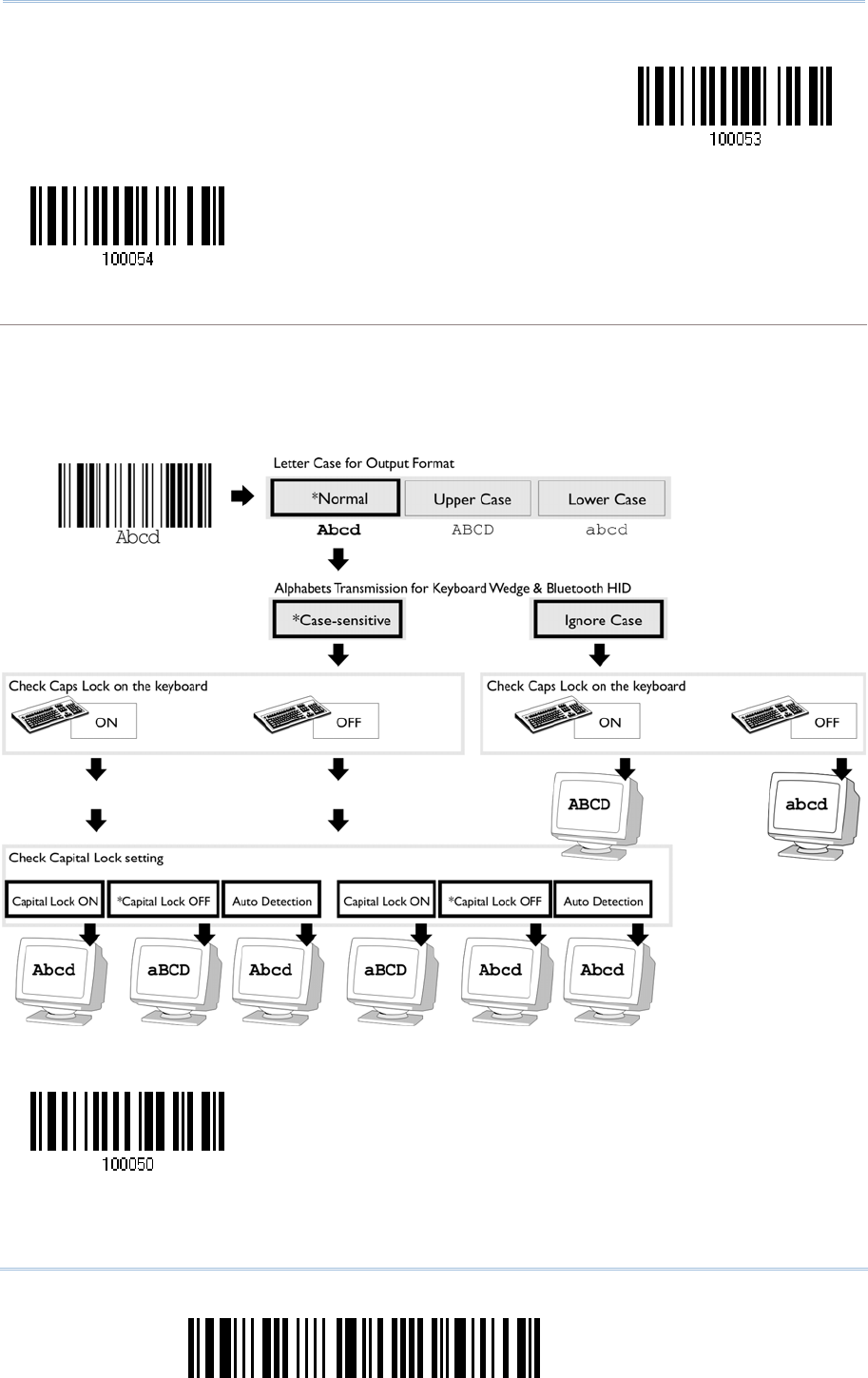 100053

100054

Abcd

Letter Case for Output Format

*Normal

Upper Case

Lower Case

Abcd

ABCD

abcd

Alphabets Transmission for Keyboard Wedge & Bluetooth HID

*Case-sensitive

Ignore Case

Check Caps Lock on the keyboard

ON

OFF

Check Caps Lock on the keyboard

ON

OFF

ABCD

abcd

Check Capital Lock setting

Capital Lock ON

*Capital Lock OFF

Auto Detection

Capital Lock ON

*Capital Lock OFF

Auto Detection

Abcd

aBCD

Abcd

aBCD

Abcd

Abcd

100050